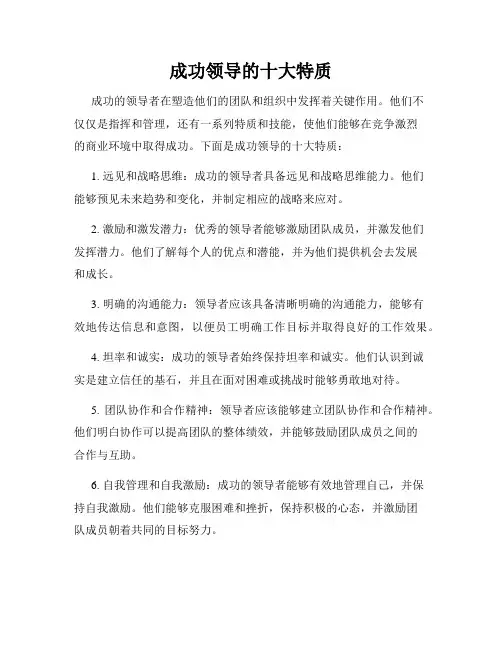 成功领导的十大特质

成功的领导者在塑造他们的团队和组织中发挥着关键作用。他们不仅仅是指挥和管理，还有一系列特质和技能，使他们能够在竞争激烈的商业环境中取得成功。下面是成功领导的十大特质：

1. 远见和战略思维：成功的领导者具备远见和战略思维能力。他们能够预见未来趋势和变化，并制定相应的战略来应对。

2. 激励和激发潜力：优秀的领导者能够激励团队成员，并激发他们发挥潜力。他们了解每个人的优点和潜能，并为他们提供机会去发展和成长。

3. 明确的沟通能力：领导者应该具备清晰明确的沟通能力，能够有效地传达信息和意图，以便员工明确工作目标并取得良好的工作效果。

4. 坦率和诚实：成功的领导者始终保持坦率和诚实。他们认识到诚实是建立信任的基石，并且在面对困难或挑战时能够勇敢地对待。

5. 团队协作和合作精神：领导者应该能够建立团队协作和合作精神。他们明白协作可以提高团队的整体绩效，并能够鼓励团队成员之间的合作与互助。

6. 自我管理和自我激励：成功的领导者能够有效地管理自己，并保持自我激励。他们能够克服困难和挫折，保持积极的心态，并激励团队成员朝着共同的目标努力。